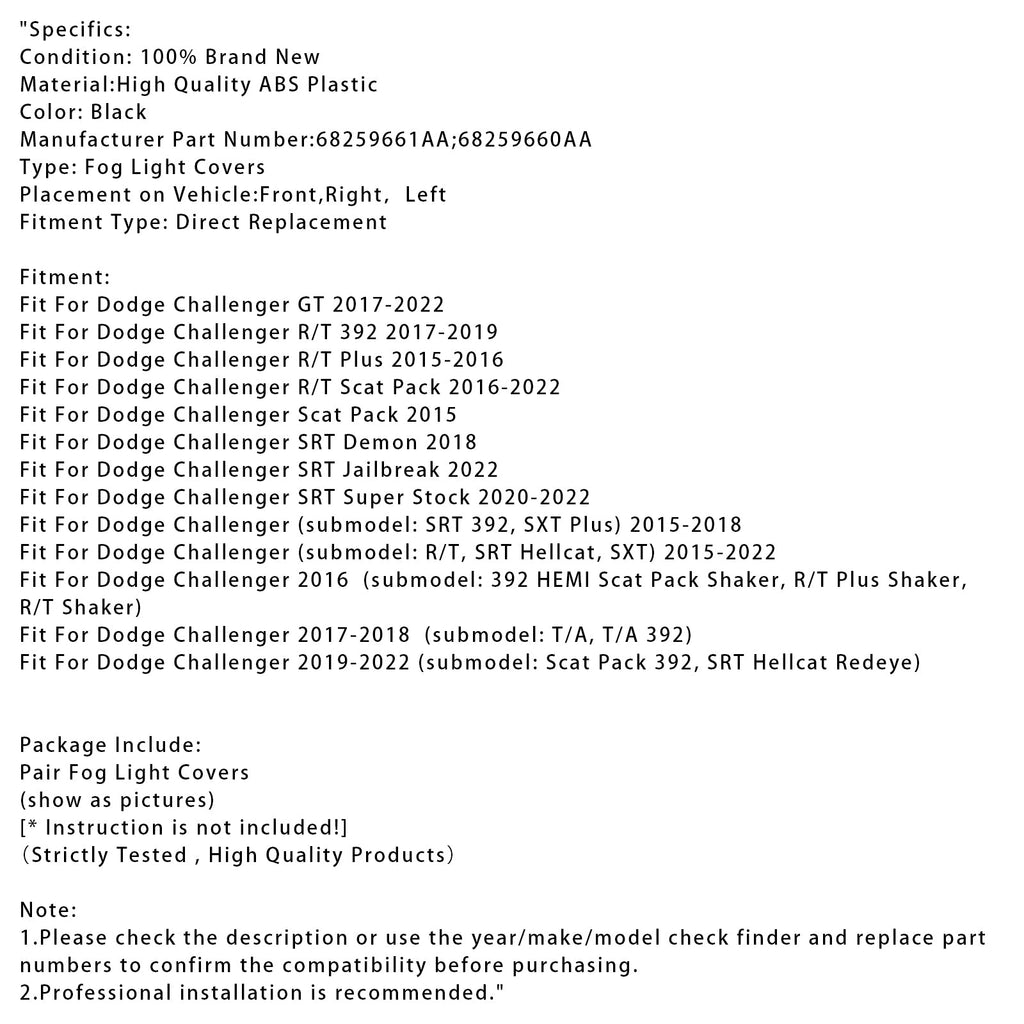 "Specifics:
Condition: 100% Brand New
Material:High Quality ABS Plastic
Color: Black
Manufacturer Part Number:68259661AA;68259660AA
Type: Fog Light Covers
Placement on Vehicle:Front,Right,  Left
Fitment Type: Direct Replacement

Fitment:
Fit For Dodge Challenger GT 2017-2022
Fit For Dodge Challenger R/T 392 2017-2019
Fit For Dodge Challenger R/T Plus 2015-2016
Fit For Dodge Challenger R/T Scat Pack 2016-2022
Fit For Dodge Challenger Scat Pack 2015
Fit For Dodge Challenger SRT Demon 2018
Fit For Dodge Challenger SRT Jailbreak 2022
Fit For Dodge Challenger SRT Super Stock 2020-2022
Fit For Dodge Challenger (submodel: SRT 392, SXT Plus) 2015-2018
Fit For Dodge Challenger (submodel: R/T, SRT Hellcat, SXT) 2015-2022
Fit For Dodge Challenger 2016  (submodel: 392 HEMI Scat Pack Shaker, R/T Plus Shaker, R/T Shaker)
Fit For Dodge Challenger 2017-2018  (submodel: T/A, T/A 392)
Fit For Dodge Challenger 2019-2022 (submodel: Scat Pack 392, SRT Hellcat Redeye)


Package Include:
Pair Fog Light Covers
(show as pictures)
[* Instruction is not included!]
(Strictly Tested , High Quality Products)

Note:
1.Please check the description or use the year/make/model check finder and replace part numbers to confirm the compatibility before purchasing.
2.Professional installation is recommended."